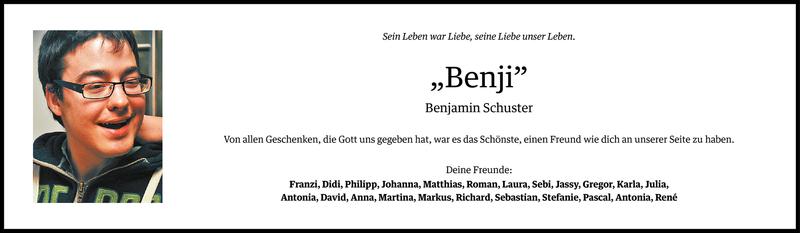 Sein Leben war Liebe, seine Liebe unser Leben.

„Benji"

Benjamin Schuster

Von allen Geschenken, die Gott uns gegeben hat, war es das Schönste, einen Freund wie dich an unserer Seite zu haben.

Deine Freunde:
Franzi, Didi, Philipp, Johanna, Matthias, Roman, Laura, Sebi, Jassy, Gregor, Karla, Julia, Antonia, David, Anna, Martina, Markus, Richard, Sebastian, Stefanie, Pascal, Antonia, René